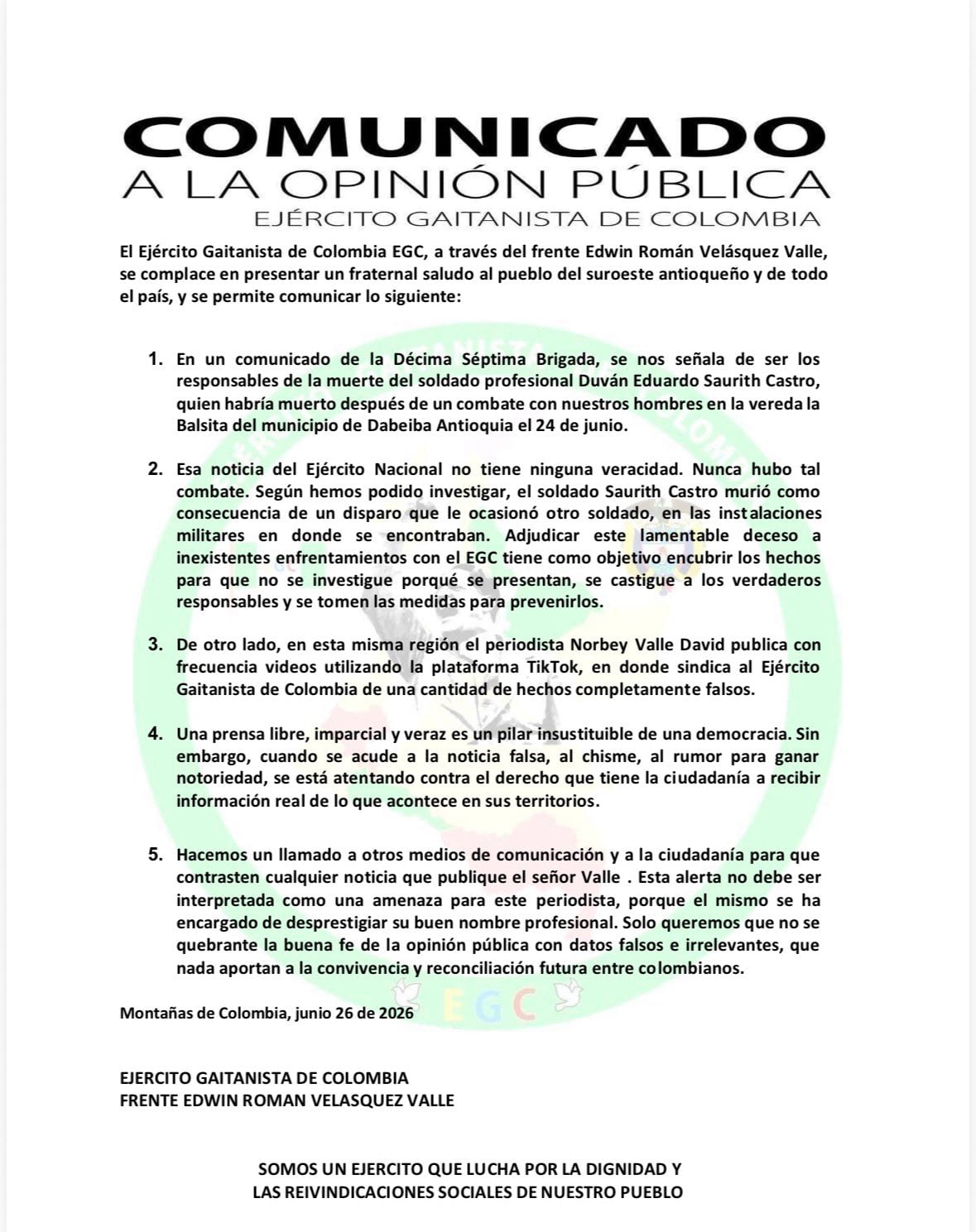 COMUNICADO
A LA OPINIÓN PÚBLICA
EJÉRCITO GAITANISTA DE COLOMBIA

El Ejército Gaitanista de Colombia EGC, a través del frente Edwin Román Velásquez Valle, se complace en presentar un fraternal saludo al pueblo del suroeste antioqueño y de todo el país, y se permite comunicar lo siguiente:

1. En un comunicado de la Décima Séptima Brigada, se nos señala de ser los responsables de la muerte del soldado profesional Duván Eduardo Saurith Castro, quien habría muerto después de un combate con nuestros hombres en la vereda la Balsita del municipio de Dabeiba Antioquia el 24 de junio.

2. Esa noticia del Ejército Nacional no tiene ninguna veracidad. Nunca hubo tal combate. Según hemos podido investigar, el soldado Saurith Castro murió como consecuencia de un disparo que le ocasionó otro soldado, en las instalaciones militares en donde se encontraban. Adjudicar este lamentable deceso a inexistentes enfrentamientos con el EGC tiene como objetivo encubrir los hechos para que no se investigue porqué se presentan, se castigue a los verdaderos responsables y se tomen las medidas para prevenirlos.

3. De otro lado, en esta misma región el periodista Norbey Valle David publica con frecuencia videos utilizando la plataforma TikTok, en donde sindica al Ejército Gaitanista de Colombia de una cantidad de hechos completamente falsos.

4. Una prensa libre, imparcial y veraz es un pilar insustituible de una democracia. Sin embargo, cuando se acude a la noticia falsa, al chisme, al rumor para ganar notoriedad, se está atentando contra el derecho que tiene la ciudadanía a recibir información real de lo que acontece en sus territorios.

5. Hacemos un llamado a otros medios de comunicación y a la ciudadanía para que contrasten cualquier noticia que publique el señor Valle . Esta alerta no debe ser interpretada como una amenaza para este periodista, porque el mismo se ha encargado de desprestigiar su buen nombre profesional. Solo queremos que no se quebrante la buena fe de la opinión pública con datos falsos e irrelevantes, que nada aportan a la convivencia y reconciliación futura entre colombianos.

Montañas de Colombia, junio 26 de 2026

EJERCITO GAITANISTA DE COLOMBIA
FRENTE EDWIN ROMAN VELASQUEZ VALLE

SOMOS UN EJERCITO QUE LUCHA POR LA DIGNIDAD Y
LAS REIVINDICACIONES SOCIALES DE NUESTRO PUEBLO

EGC